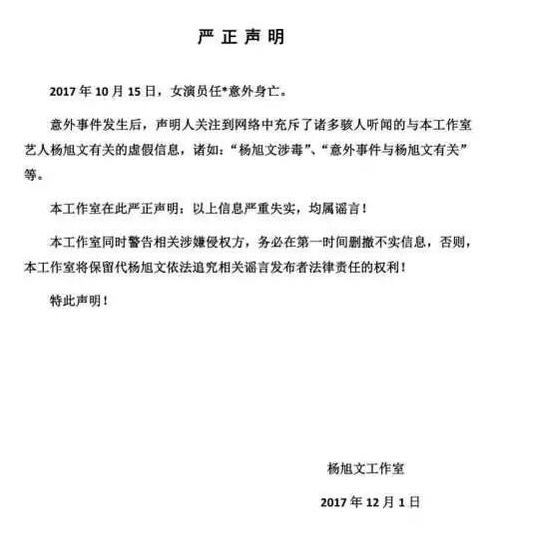 严正声明

2017 年 10 月 15 日，女演员任*意外身亡。

意外事件发生后，声明人关注到网络中充斥了诸多骇人听闻的与本工作室艺人杨旭文有关的虚假信息，诸如：“杨旭文涉毒”、“意外事件与杨旭文有关”等。

本工作室在此严正声明：以上信息严重失实，均属谣言！

本工作室同时警告相关涉嫌侵权方，务必在第一时间删撤不实信息，否则，本工作室将保留代杨旭文依法追究相关谣言发布者法律责任的权利！

特此声明！

杨旭文工作室

2017 年 12 月 1 日